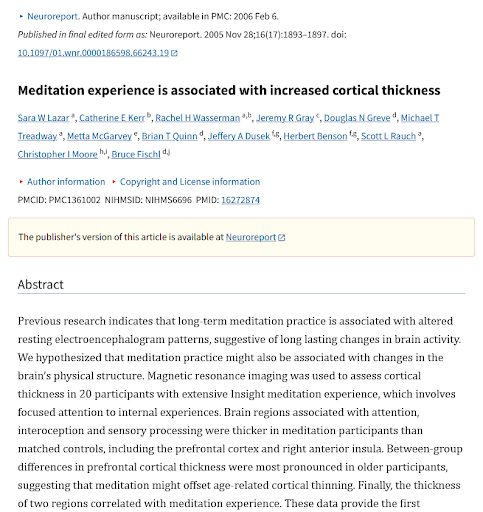 ▸ Neuroreport. Author manuscript; available in PMC: 2006 Feb 6.

Published in final edited form as: Neuroreport. 2005 Nov 28;16(17):1893–1897. doi: 10.1097/01.wnr.0000186598.66243.19

Meditation experience is associated with increased cortical thickness

Sara W Lazar $^{a}$, Catherine E Kerr $^{b}$, Rachel H Wasserman $^{a,b}$, Jeremy R Gray $^{c}$, Douglas N Greve $^{d}$, Michael T Treadway $^{a}$, Metta McGarvey $^{e}$, Brian T Quinn $^{d}$, Jeffery A Dusek $^{f,g}$, Herbert Benson $^{f,g}$, Scott L Rauch $^{a}$, Christopher I Moore $^{h,i}$, Bruce Fischl $^{d,j}$

▸ Author information ▸ Copyright and License information

PMCID: PMC1361002 NIHMSID: NIHMS6696 PMID: 16272874

The publisher's version of this article is available at Neuroreport

Abstract

Previous research indicates that long-term meditation practice is associated with altered resting electroencephalogram patterns, suggestive of long lasting changes in brain activity. We hypothesized that meditation practice might also be associated with changes in the brain's physical structure. Magnetic resonance imaging was used to assess cortical thickness in 20 participants with extensive Insight meditation experience, which involves focused attention to internal experiences. Brain regions associated with attention, interoception and sensory processing were thicker in meditation participants than matched controls, including the prefrontal cortex and right anterior insula. Between-group differences in prefrontal cortical thickness were most pronounced in older participants, suggesting that meditation might offset age-related cortical thinning. Finally, the thickness of two regions correlated with meditation experience. These data provide the first